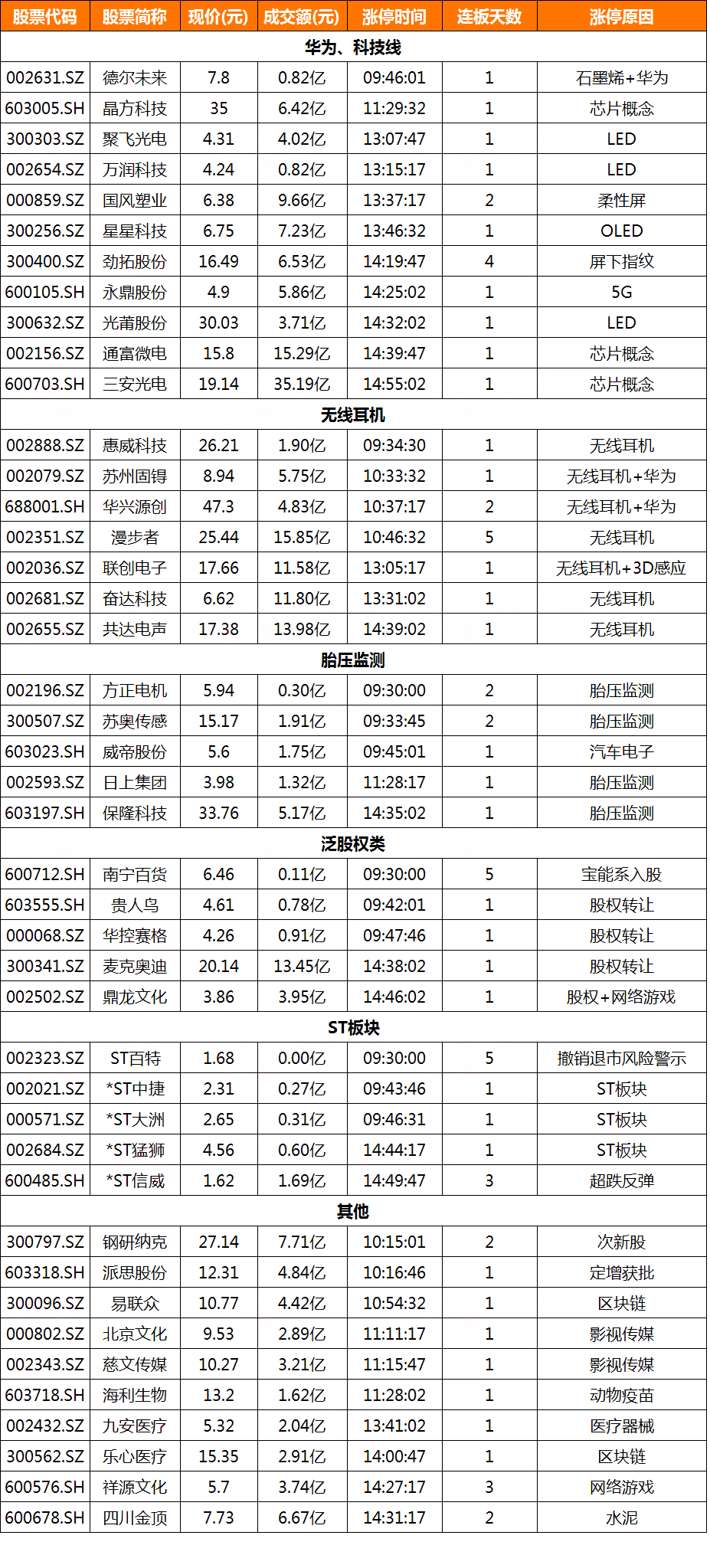 | 股票代码 | 股票简称 | 现价(元) | 成交额(元) | 涨停时间 | 连板天数 | 涨停原因 |
|---|---|---|---|---|---|---|
| 华为、科技线 | | | | | | |
| 002631.SZ | 德尔未来 | 7.8 | 0.82亿 | 09:46:01 | 1 | 石墨烯+华为 |
| 603005.SH | 晶方科技 | 35 | 6.42亿 | 11:29:32 | 1 | 芯片概念 |
| 300303.SZ | 聚飞光电 | 4.31 | 4.02亿 | 13:07:47 | 1 | LED |
| 002654.SZ | 万润科技 | 4.24 | 0.82亿 | 13:15:17 | 1 | LED |
| 000859.SZ | 国风塑业 | 6.38 | 9.66亿 | 13:37:17 | 2 | 柔性屏 |
| 300256.SZ | 星星科技 | 6.75 | 7.23亿 | 13:46:32 | 1 | OLED |
| 300400.SZ | 劲拓股份 | 16.49 | 6.53亿 | 14:19:47 | 4 | 屏下指纹 |
| 600105.SH | 永鼎股份 | 4.9 | 5.86亿 | 14:25:02 | 1 | 5G |
| 300632.SZ | 光莆股份 | 30.03 | 3.71亿 | 14:32:02 | 1 | LED |
| 002156.SZ | 通富微电 | 15.8 | 15.29亿 | 14:39:47 | 1 | 芯片概念 |
| 600703.SH | 三安光电 | 19.14 | 35.19亿 | 14:55:02 | 1 | 芯片概念 |
| 无线耳机 | | | | | | |
| 002888.SZ | 惠威科技 | 26.21 | 1.90亿 | 09:34:30 | 1 | 无线耳机 |
| 002079.SZ | 苏州固锝 | 8.94 | 5.75亿 | 10:33:32 | 1 | 无线耳机+华为 |
| 688001.SH | 华兴源创 | 47.3 | 4.83亿 | 10:37:17 | 2 | 无线耳机+华为 |
| 002351.SZ | 漫步者 | 25.44 | 15.85亿 | 10:46:32 | 5 | 无线耳机 |
| 002036.SZ | 联创电子 | 17.66 | 11.58亿 | 13:05:17 | 1 | 无线耳机+3D感应 |
| 002681.SZ | 奋达科技 | 6.62 | 11.80亿 | 13:31:02 | 1 | 无线耳机 |
| 002655.SZ | 共达电声 | 17.38 | 13.98亿 | 14:39:02 | 1 | 无线耳机 |
| 胎压监测 | | | | | | |
| 002196.SZ | 方正电机 | 5.94 | 0.30亿 | 09:30:00 | 2 | 胎压监测 |
| 300507.SZ | 苏奥传感 | 15.17 | 1.91亿 | 09:33:45 | 2 | 胎压监测 |
| 603023.SH | 威帝股份 | 5.6 | 1.75亿 | 09:45:01 | 1 | 汽车电子 |
| 002593.SZ | 日上集团 | 3.98 | 1.32亿 | 11:28:17 | 1 | 胎压监测 |
| 603197.SH | 保隆科技 | 33.76 | 5.17亿 | 14:35:02 | 1 | 胎压监测 |
| 泛股权类 | | | | | | |
| 600712.SH | 南宁百货 | 6.46 | 0.11亿 | 09:30:00 | 5 | 宝能系入股 |
| 603555.SH | 贵人鸟 | 4.61 | 0.78亿 | 09:42:01 | 1 | 股权转让 |
| 000068.SZ | 华控赛格 | 4.26 | 0.91亿 | 09:47:46 | 1 | 股权转让 |
| 300341.SZ | 麦克奥迪 | 20.14 | 13.45亿 | 14:38:02 | 1 | 股权转让 |
| 002502.SZ | 鼎龙文化 | 3.86 | 3.95亿 | 14:46:02 | 1 | 股权+网络游戏 |
| ST板块 | | | | | | |
| 002323.SZ | ST百特 | 1.68 | 0.00亿 | 09:30:00 | 5 | 撤销退市风险警示 |
| 002021.SZ | *ST中捷 | 2.31 | 0.27亿 | 09:43:46 | 1 | ST板块 |
| 000571.SZ | *ST大洲 | 2.65 | 0.31亿 | 09:46:31 | 1 | ST板块 |
| 002684.SZ | *ST猛狮 | 4.56 | 0.60亿 | 14:44:17 | 1 | ST板块 |
| 600485.SH | *ST信威 | 1.62 | 1.69亿 | 14:49:47 | 3 | 超跌反弹 |
| 其他 | | | | | | |
| 300797.SZ | 钢研纳克 | 27.14 | 7.71亿 | 10:15:01 | 2 | 次新股 |
| 603318.SH | 派思股份 | 12.31 | 4.84亿 | 10:16:46 | 1 | 定增获批 |
| 300096.SZ | 易联众 | 10.77 | 4.42亿 | 10:54:32 | 1 | 区块链 |
| 000802.SZ | 北京文化 | 9.53 | 2.89亿 | 11:11:17 | 1 | 影视传媒 |
| 002343.SZ | 慈文传媒 | 10.27 | 3.21亿 | 11:15:47 | 1 | 影视传媒 |
| 603718.SH | 海利生物 | 13.2 | 1.62亿 | 11:28:02 | 1 | 动物疫苗 |
| 002432.SZ | 九安医疗 | 5.32 | 2.04亿 | 13:41:02 | 1 | 医疗器械 |
| 300562.SZ | 乐心医疗 | 15.35 | 2.91亿 | 14:00:47 | 1 | 区块链 |
| 600576.SH | 祥源文化 | 5.7 | 3.74亿 | 14:27:17 | 3 | 网络游戏 |
| 600678.SH | 四川金顶 | 7.73 | 6.67亿 | 14:31:17 | 2 | 水泥 |